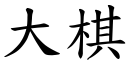 大棋